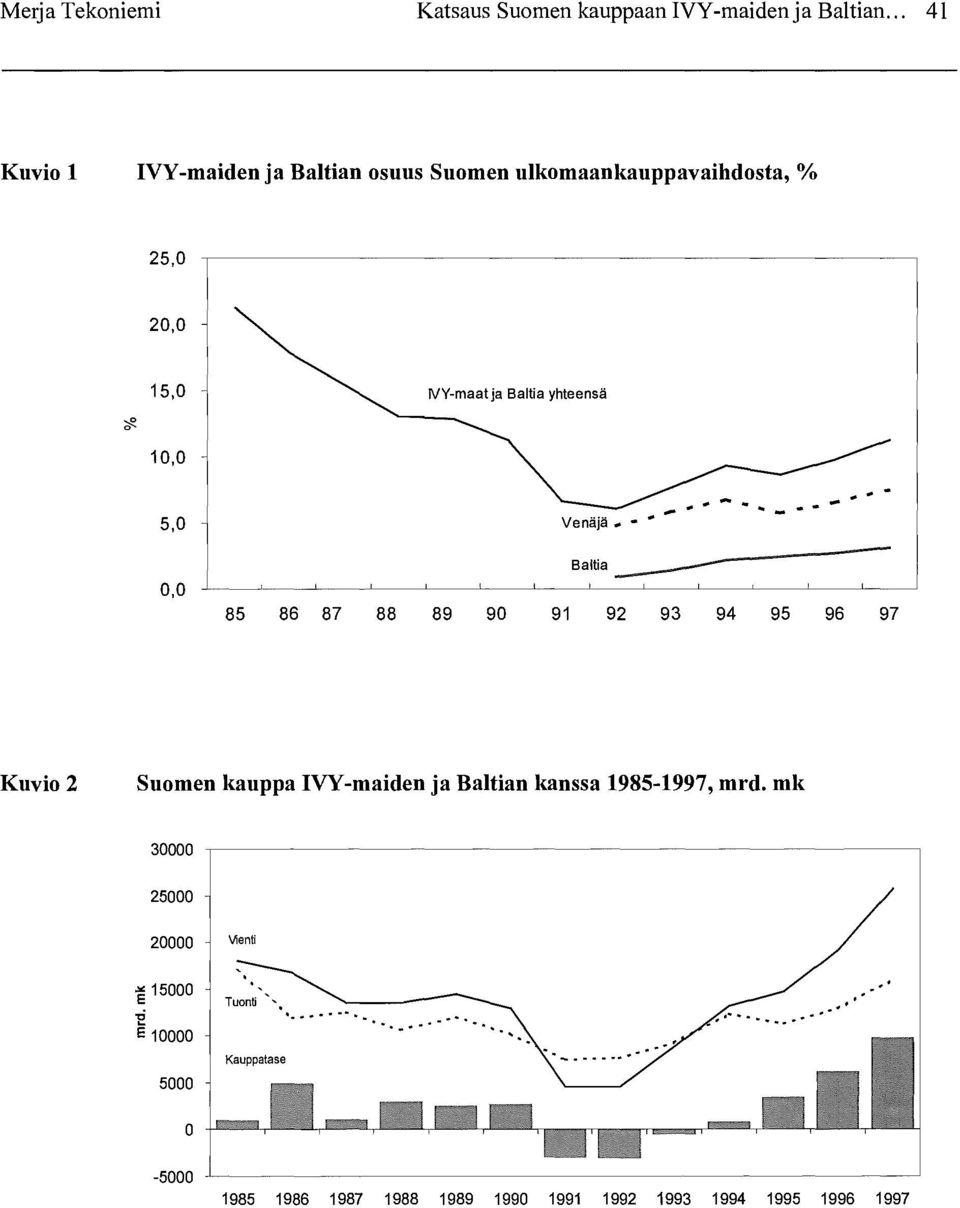 Merja Tekoniemi Katsaus Suomen kauppaan IVY-maiden ja Baltian... 41

Kuvio 1 IVY-maiden ja Baltian osuus Suomen ulkomaankauppavaihdosta, %

25,0
20,0
15,0
10,0
5,0
0,0
%
IVY-maat ja Baltia yhteensä
Venäjä
Baltia
85 86 87 88 89 90 91 92 93 94 95 96 97

Kuvio 2 Suomen kauppa IVY-maiden ja Baltian kanssa 1985-1997, mrd. mk

30000
25000
20000
15000
10000
5000
0
-5000
mrd. mk
Vienti
Tuonti
Kauppatase
1985 1986 1987 1988 1989 1990 1991 1992 1993 1994 1995 1996 1997